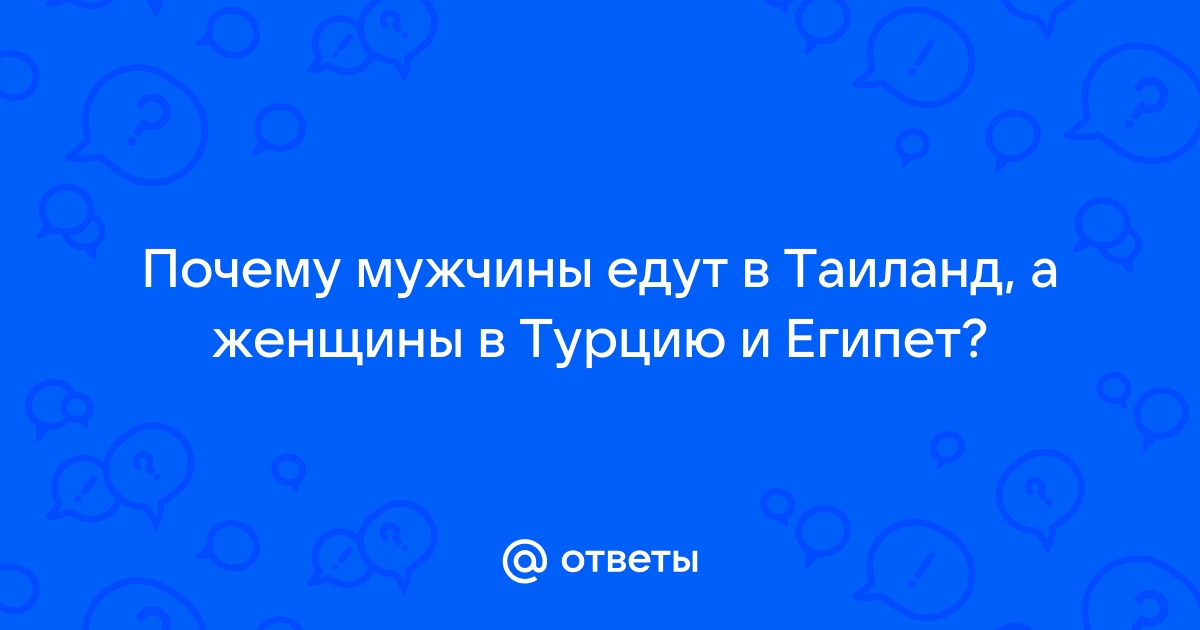 Почему мужчины едут в Таиланд, а женщины в Турцию и Египет?

@ ответы